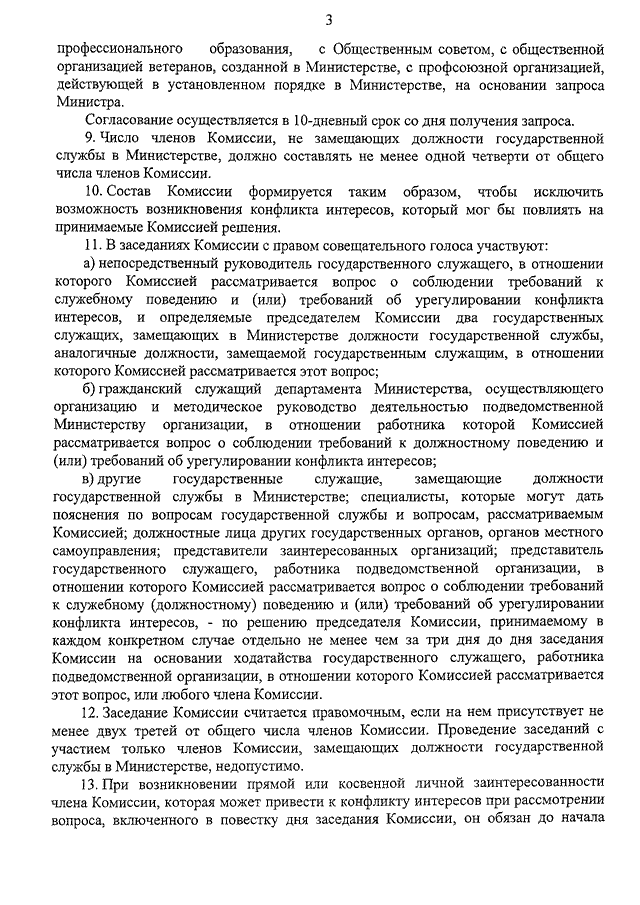 3

профессионального образования, с Общественным советом, с общественной организацией ветеранов, созданной в Министерстве, с профсоюзной организацией, действующей в установленном порядке в Министерстве, на основании запроса Министра.

Согласование осуществляется в 10-дневный срок со дня получения запроса.

9. Число членов Комиссии, не замещающих должности государственной службы в Министерстве, должно составлять не менее одной четверти от общего числа членов Комиссии.

10. Состав Комиссии формируется таким образом, чтобы исключить возможность возникновения конфликта интересов, который мог бы повлиять на принимаемые Комиссией решения.

11. В заседаниях Комиссии с правом совещательного голоса участвуют:

а) непосредственный руководитель государственного служащего, в отношении которого Комиссией рассматривается вопрос о соблюдении требований к служебному поведению и (или) требований об урегулировании конфликта интересов, и определяемые председателем Комиссии два государственных служащих, замещающих в Министерстве должности государственной службы, аналогичные должности, замещаемой государственным служащим, в отношении которого Комиссией рассматривается этот вопрос;

б) гражданский служащий департамента Министерства, осуществляющего организацию и методическое руководство деятельностью подведомственной Министерству организации, в отношении работника которой Комиссией рассматривается вопрос о соблюдении требований к должностному поведению и (или) требований об урегулировании конфликта интересов;

в) другие государственные служащие, замещающие должности государственной службы в Министерстве; специалисты, которые могут дать пояснения по вопросам государственной службы и вопросам, рассматриваемым Комиссией; должностные лица других государственных органов, органов местного самоуправления; представители заинтересованных организаций; представитель государственного служащего, работника подведомственной организации, в отношении которого Комиссией рассматривается вопрос о соблюдении требований к служебному (должностному) поведению и (или) требований об урегулировании конфликта интересов, - по решению председателя Комиссии, принимаемому в каждом конкретном случае отдельно не менее чем за три дня до дня заседания Комиссии на основании ходатайства государственного служащего, работника подведомственной организации, в отношении которого Комиссией рассматривается этот вопрос, или любого члена Комиссии.

12. Заседание Комиссии считается правомочным, если на нем присутствует не менее двух третей от общего числа членов Комиссии. Проведение заседаний с участием только членов Комиссии, замещающих должности государственной службы в Министерстве, недопустимо.

13. При возникновении прямой или косвенной личной заинтересованности члена Комиссии, которая может привести к конфликту интересов при рассмотрении вопроса, включенного в повестку дня заседания Комиссии, он обязан до начала